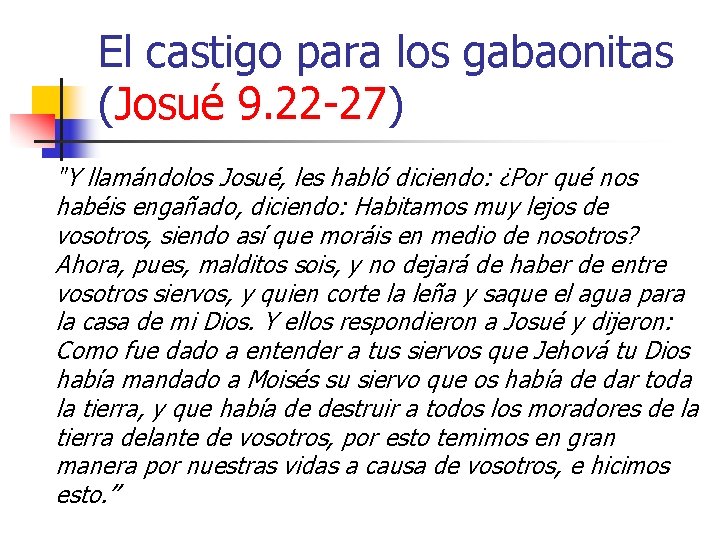 El castigo para los gabaonitas (Josué 9.22-27)

"Y llamándolos Josué, les habló diciendo: ¿Por qué nos habéis engañado, diciendo: Habitamos muy lejos de vosotros, siendo así que moráis en medio de nosotros? Ahora, pues, malditos sois, y no dejará de haber de entre vosotros siervos, y quien corte la leña y saque el agua para la casa de mi Dios. Y ellos respondieron a Josué y dijeron: Como fue dado a entender a tus siervos que Jehová tu Dios había mandado a Moisés su siervo que os había de dar toda la tierra, y que había de destruir a todos los moradores de la tierra delante de vosotros, por esto temimos en gran manera por nuestras vidas a causa de vosotros, e hicimos esto."